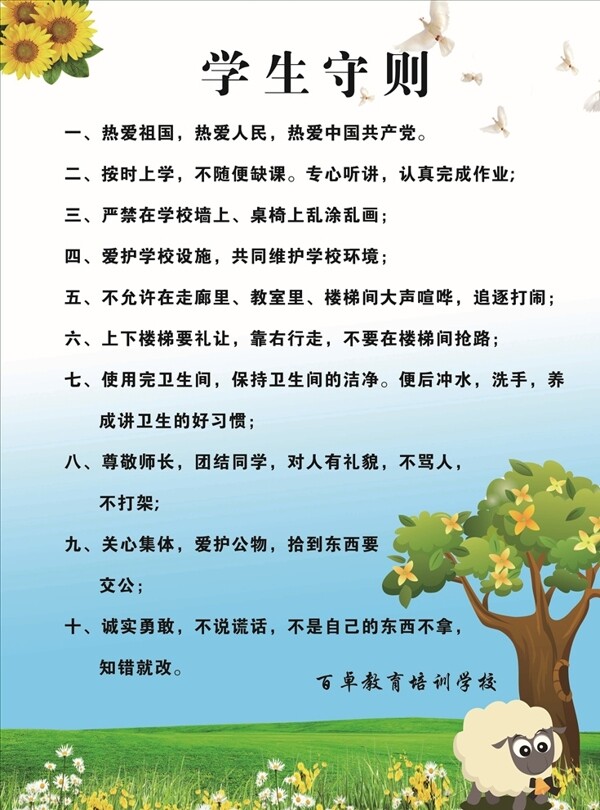 学生守则

一、热爱祖国，热爱人民，热爱中国共产党。

二、按时上学，不随便缺课。专心听讲，认真完成作业；

三、严禁在学校墙上、桌椅上乱涂乱画；

四、爱护学校设施，共同维护学校环境；

五、不允许在走廊里、教室里、楼梯间大声喧哗，追逐打闹；

六、上下楼梯要礼让，靠右行走，不要在楼梯间抢路；

七、使用完卫生间，保持卫生间的洁净。便后冲水，洗手，养成讲卫生的好习惯；

八、尊敬师长，团结同学，对人有礼貌，不骂人，不打架；

九、关心集体，爱护公物，拾到东西要交公；

十、诚实勇敢，不说谎话，不是自己的东西不拿，知错就改。

百卓教育培训学校